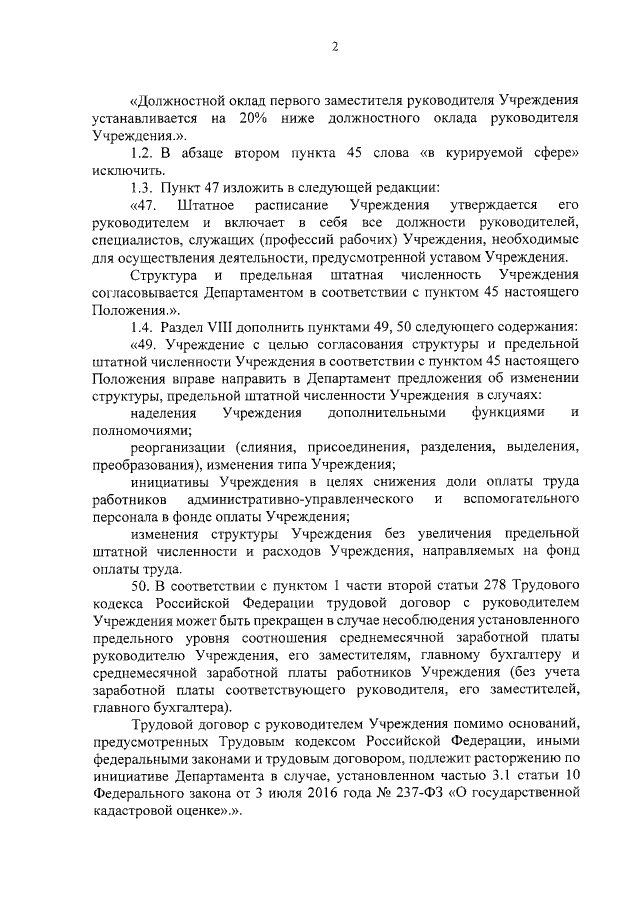 2

«Должностной оклад первого заместителя руководителя Учреждения устанавливается на 20% ниже должностного оклада руководителя Учреждения.».

1.2. В абзаце втором пункта 45 слова «в курируемой сфере» исключить.

1.3. Пункт 47 изложить в следующей редакции:

«47. Штатное расписание Учреждения утверждается его руководителем и включает в себя все должности руководителей, специалистов, служащих (профессий рабочих) Учреждения, необходимые для осуществления деятельности, предусмотренной уставом Учреждения.

Структура и предельная штатная численность Учреждения согласовывается Департаментом в соответствии с пунктом 45 настоящего Положения.».

1.4. Раздел VIII дополнить пунктами 49, 50 следующего содержания:

«49. Учреждение с целью согласования структуры и предельной штатной численности Учреждения в соответствии с пунктом 45 настоящего Положения вправе направить в Департамент предложения об изменении структуры, предельной штатной численности Учреждения в случаях:

наделения Учреждения дополнительными функциями и полномочиями;

реорганизации (слияния, присоединения, разделения, выделения, преобразования), изменения типа Учреждения;

инициативы Учреждения в целях снижения доли оплаты труда работников административно-управленческого и вспомогательного персонала в фонде оплаты Учреждения;

изменения структуры Учреждения без увеличения предельной штатной численности и расходов Учреждения, направляемых на фонд оплаты труда.

50. В соответствии с пунктом 1 части второй статьи 278 Трудового кодекса Российской Федерации трудовой договор с руководителем Учреждения может быть прекращен в случае несоблюдения установленного предельного уровня соотношения среднемесячной заработной платы руководителю Учреждения, его заместителям, главному бухгалтеру и среднемесячной заработной платы работников Учреждения (без учета заработной платы соответствующего руководителя, его заместителей, главного бухгалтера).

Трудовой договор с руководителем Учреждения помимо оснований, предусмотренных Трудовым кодексом Российской Федерации, иными федеральными законами и трудовым договором, подлежит расторжению по инициативе Департамента в случае, установленном частью 3.1 статьи 10 Федерального закона от 3 июля 2016 года № 237-ФЗ «О государственной кадастровой оценке».».